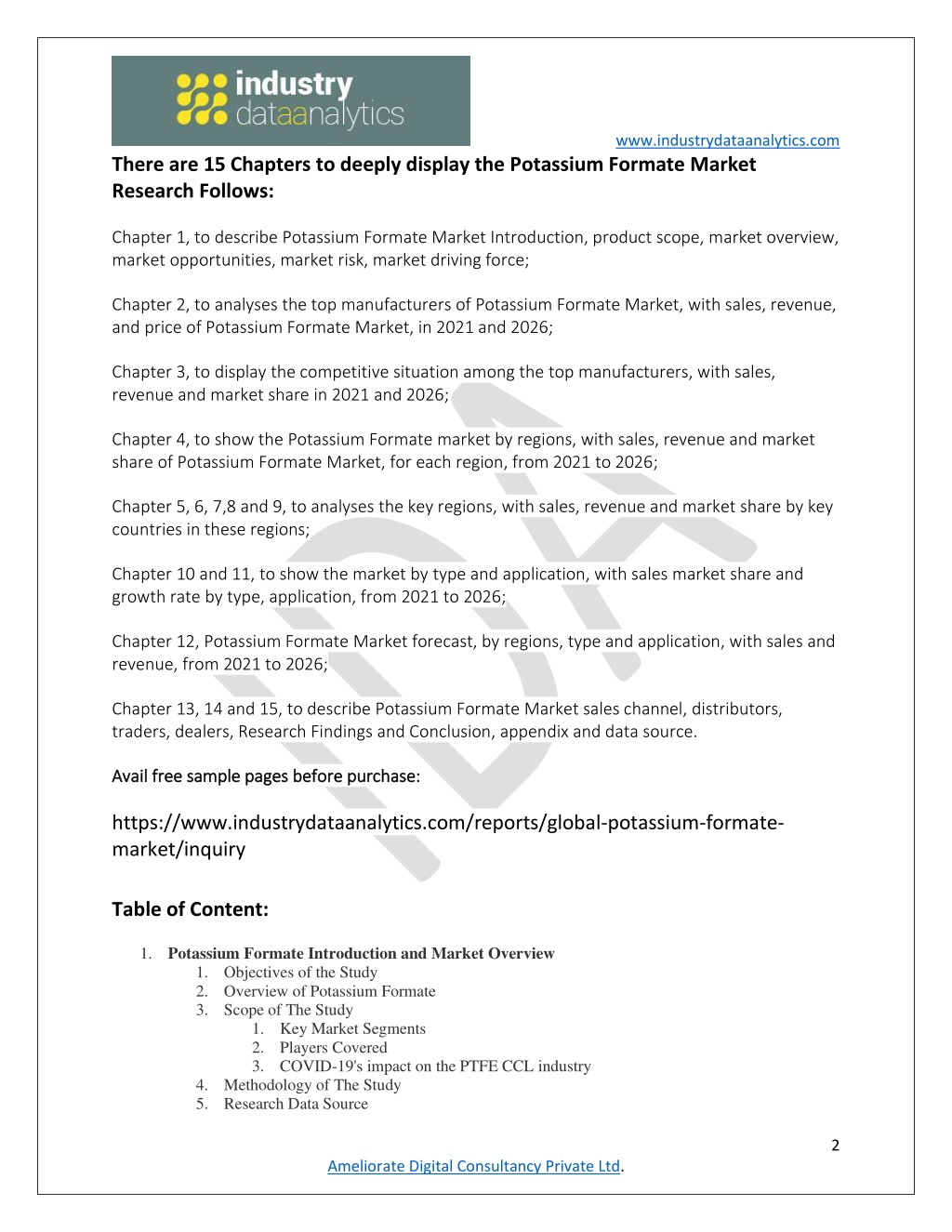 industry dataanalytics

www.industrydataanalytics.com

There are 15 Chapters to deeply display the Potassium Formate Market Research Follows:

Chapter 1, to describe Potassium Formate Market Introduction, product scope, market overview, market opportunities, market risk, market driving force;

Chapter 2, to analyses the top manufacturers of Potassium Formate Market, with sales, revenue, and price of Potassium Formate Market, in 2021 and 2026;

Chapter 3, to display the competitive situation among the top manufacturers, with sales, revenue and market share in 2021 and 2026;

Chapter 4, to show the Potassium Formate market by regions, with sales, revenue and market share of Potassium Formate Market, for each region, from 2021 to 2026;

Chapter 5, 6, 7,8 and 9, to analyses the key regions, with sales, revenue and market share by key countries in these regions;

Chapter 10 and 11, to show the market by type and application, with sales market share and growth rate by type, application, from 2021 to 2026;

Chapter 12, Potassium Formate Market forecast, by regions, type and application, with sales and revenue, from 2021 to 2026;

Chapter 13, 14 and 15, to describe Potassium Formate Market sales channel, distributors, traders, dealers, Research Findings and Conclusion, appendix and data source.

Avail free sample pages before purchase:

https://www.industrydataanalytics.com/reports/global-potassium-formate-market/inquiry

Table of Content:

1. Potassium Formate Introduction and Market Overview
1. Objectives of the Study
2. Overview of Potassium Formate
3. Scope of The Study
1. Key Market Segments
2. Players Covered
3. COVID-19's impact on the PTFE CCL industry
4. Methodology of The Study
5. Research Data Source

2

Ameliorate Digital Consultancy Private Ltd.